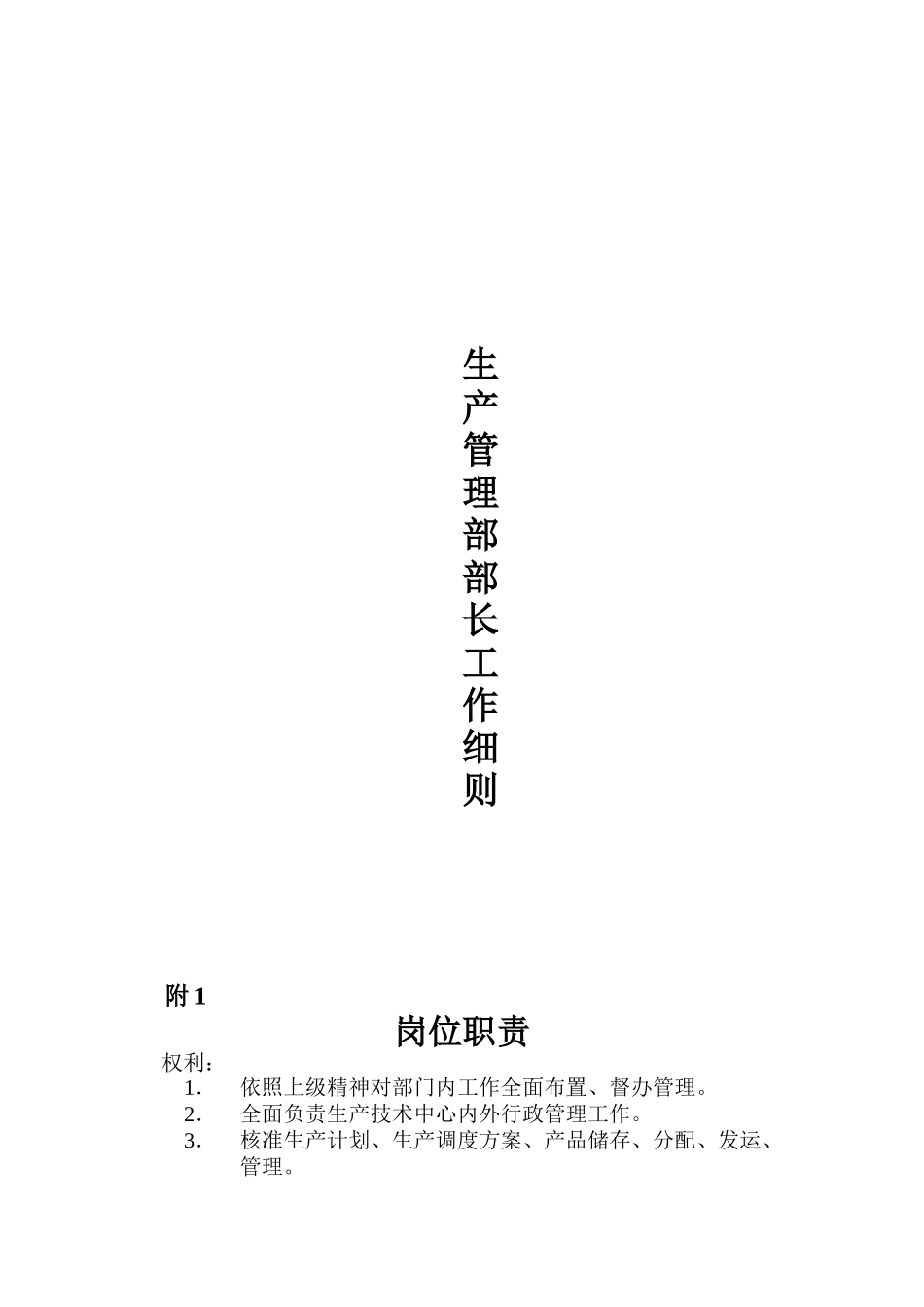 生产管理部部长工作细则

附 1

岗位职责

权利：

1. 依照上级精神对部门内工作全面布置、督办管理。
2. 全面负责生产技术中心内外行政管理工作。
3. 核准生产计划、生产调度方案、产品储存、分配、发运、管理。